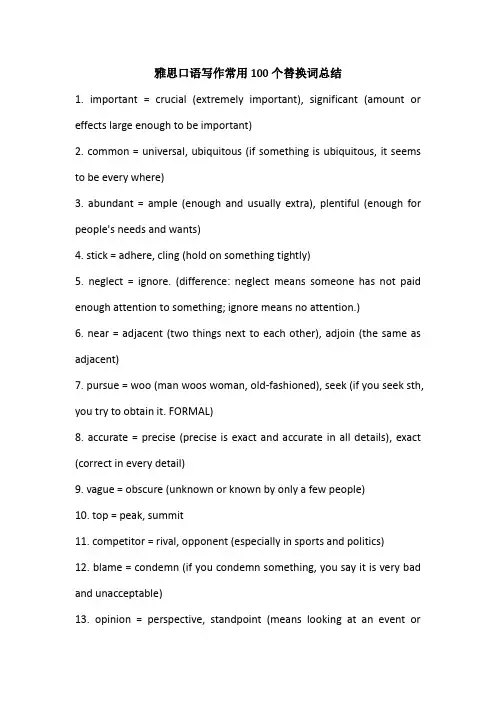 雅思口语写作常用100个替换词总结

1. important = crucial (extremely important), significant (amount or effects large enough to be important)

2. common = universal, ubiquitous (if something is ubiquitous, it seems to be every where)

3. abundant = ample (enough and usually extra), plentiful (enough for people's needs and wants)

4. stick = adhere, cling (hold on something tightly)

5. neglect = ignore. (difference: neglect means someone has not paid enough attention to something; ignore means no attention.)

6. near = adjacent (two things next to each other), adjoin (the same as adjacent)

7. pursue = woo (man woos woman, old-fashioned), seek (if you seek sth, you try to obtain it. FORMAL)

8. accurate = precise (precise is exact and accurate in all details), exact (correct in every detail)

9. vague = obscure (unknown or known by only a few people)

10. top = peak, summit

11. competitor = rival, opponent (especially in sports and politics)

12. blame = condemn (if you condemn something, you say it is very bad and unacceptable)

13. opinion = perspective, standpoint (means looking at an event or